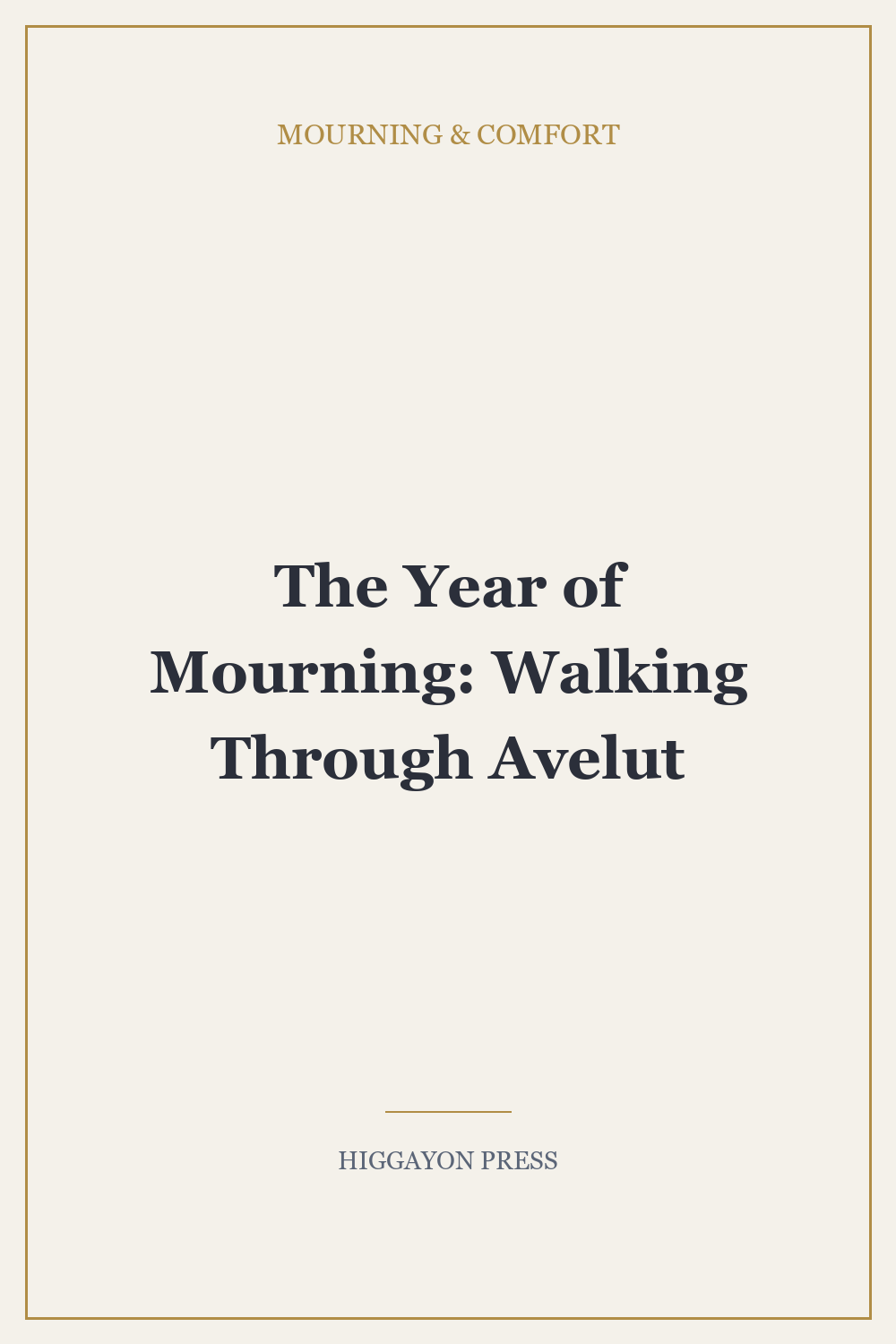 MOURNING & COMFORT

The Year of Mourning: Walking Through Avelut

HIGGAYON PRESS